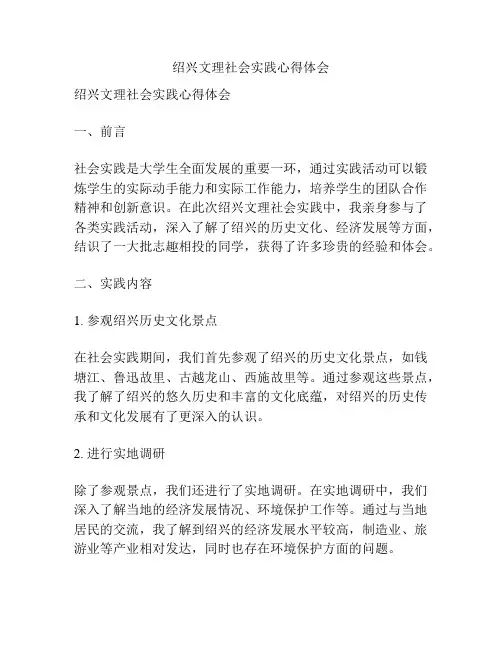 绍兴文理社会实践心得体会

绍兴文理社会实践心得体会

一、前言

社会实践是大学生全面发展的重要一环，通过实践活动可以锻炼学生的实际动手能力和实际工作能力，培养学生的团队合作精神和创新意识。在此次绍兴文理社会实践中，我亲身参与了各类实践活动，深入了解了绍兴的历史文化、经济发展等方面，结识了一大批志趣相投的同学，获得了许多珍贵的经验和体会。

二、实践内容

1. 参观绍兴历史文化景点

在社会实践期间，我们首先参观了绍兴的历史文化景点，如钱塘江、鲁迅故里、古越龙山、西施故里等。通过参观这些景点，我了解了绍兴的悠久历史和丰富的文化底蕴，对绍兴的历史传承和文化发展有了更深入的认识。

2. 进行实地调研

除了参观景点，我们还进行了实地调研。在实地调研中，我们深入了解当地的经济发展情况、环境保护工作等。通过与当地居民的交流，我了解到绍兴的经济发展水平较高，制造业、旅游业等产业相对发达，同时也存在环境保护方面的问题。